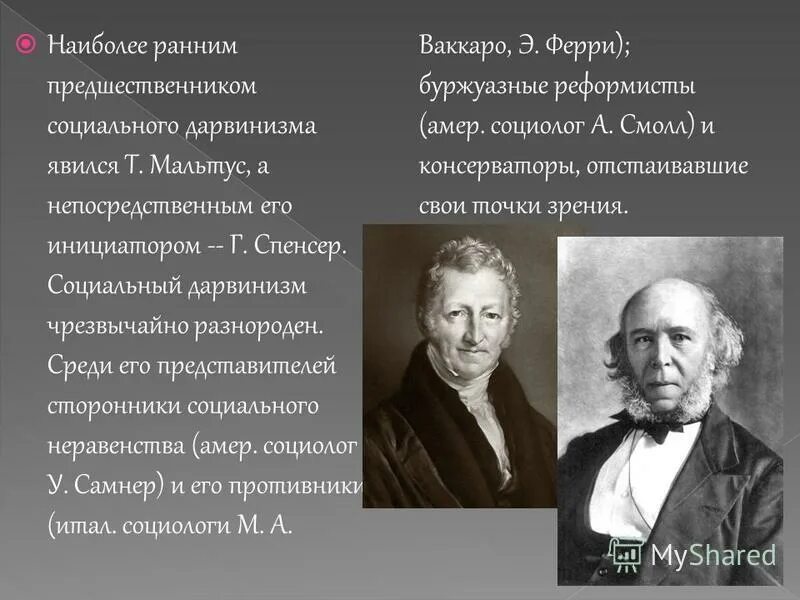 Наиболее ранним предшественником социального дарвинизма явился Т. Мальтус, а непосредственным его инициатором -- Г. Спенсер. Социальный дарвинизм чрезвычайно разнороден. Среди его представителей сторонники социального неравенства (амер. социолог У. Самнер) и его противники (итал. социологи М. А. Ваккаро, Э. Ферри); буржуазные реформисты (амер. социолог А. Смолл) и консерваторы, отстаивавшие свои точки зрения.

MyShared